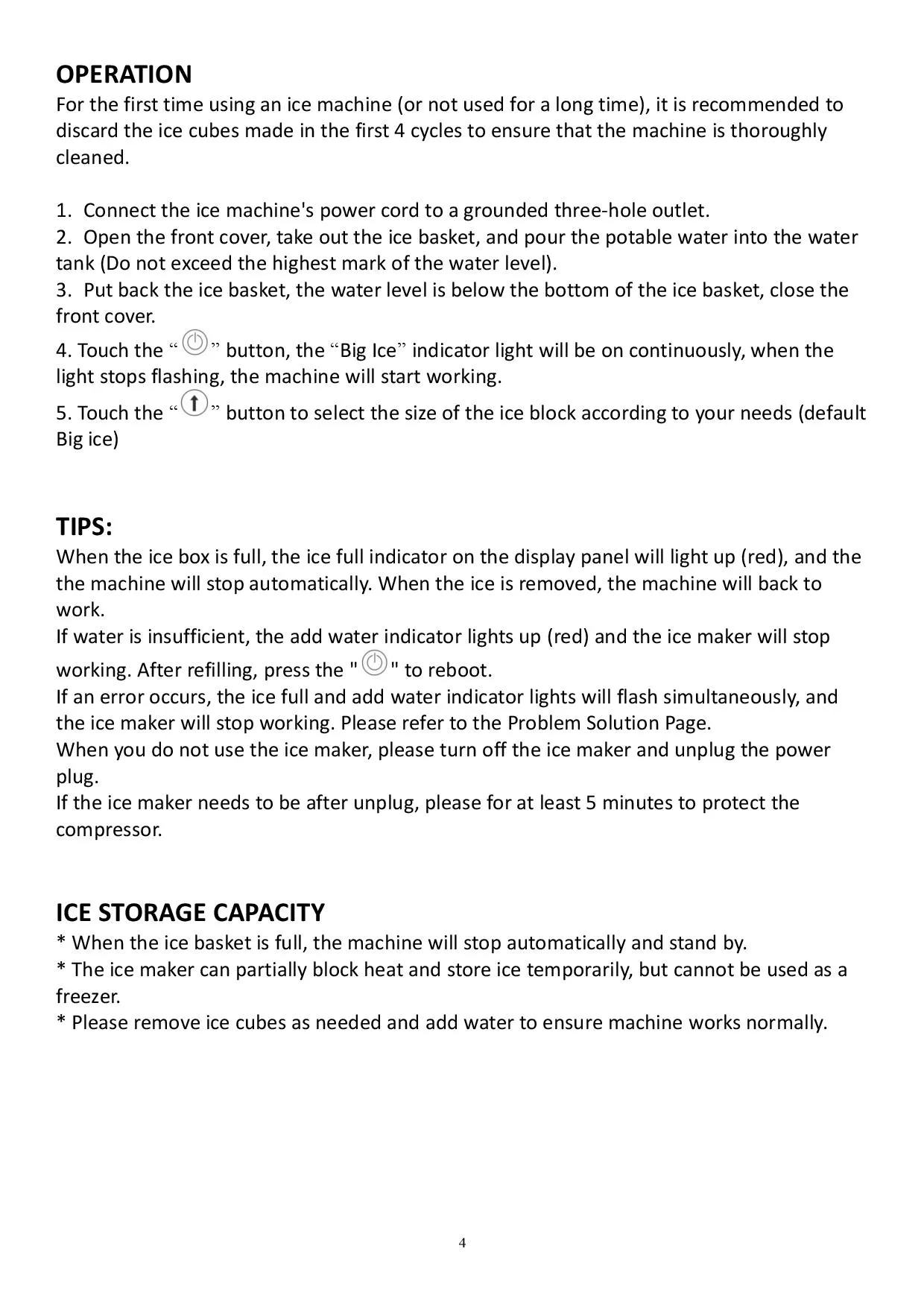 OPERATION
For the first time using an ice machine (or not used for a long time), it is recommended to discard the ice cubes made in the first 4 cycles to ensure that the machine is thoroughly cleaned.

1. Connect the ice machine's power cord to a grounded three-hole outlet.
2. Open the front cover, take out the ice basket, and pour the potable water into the water tank (Do not exceed the highest mark of the water level).
3. Put back the ice basket, the water level is below the bottom of the ice basket, close the front cover.
4. Touch the “ ” button, the “Big Ice” indicator light will be on continuously, when the light stops flashing, the machine will start working.
5. Touch the “ ” button to select the size of the ice block according to your needs (default Big ice)

TIPS:
When the ice box is full, the ice full indicator on the display panel will light up (red), and the the machine will stop automatically. When the ice is removed, the machine will back to work.
If water is insufficient, the add water indicator lights up (red) and the ice maker will stop working. After refilling, press the " " to reboot.
If an error occurs, the ice full and add water indicator lights will flash simultaneously, and the ice maker will stop working. Please refer to the Problem Solution Page.
When you do not use the ice maker, please turn off the ice maker and unplug the power plug.
If the ice maker needs to be after unplug, please for at least 5 minutes to protect the compressor.

ICE STORAGE CAPACITY
* When the ice basket is full, the machine will stop automatically and stand by.
* The ice maker can partially block heat and store ice temporarily, but cannot be used as a freezer.
* Please remove ice cubes as needed and add water to ensure machine works normally.

4